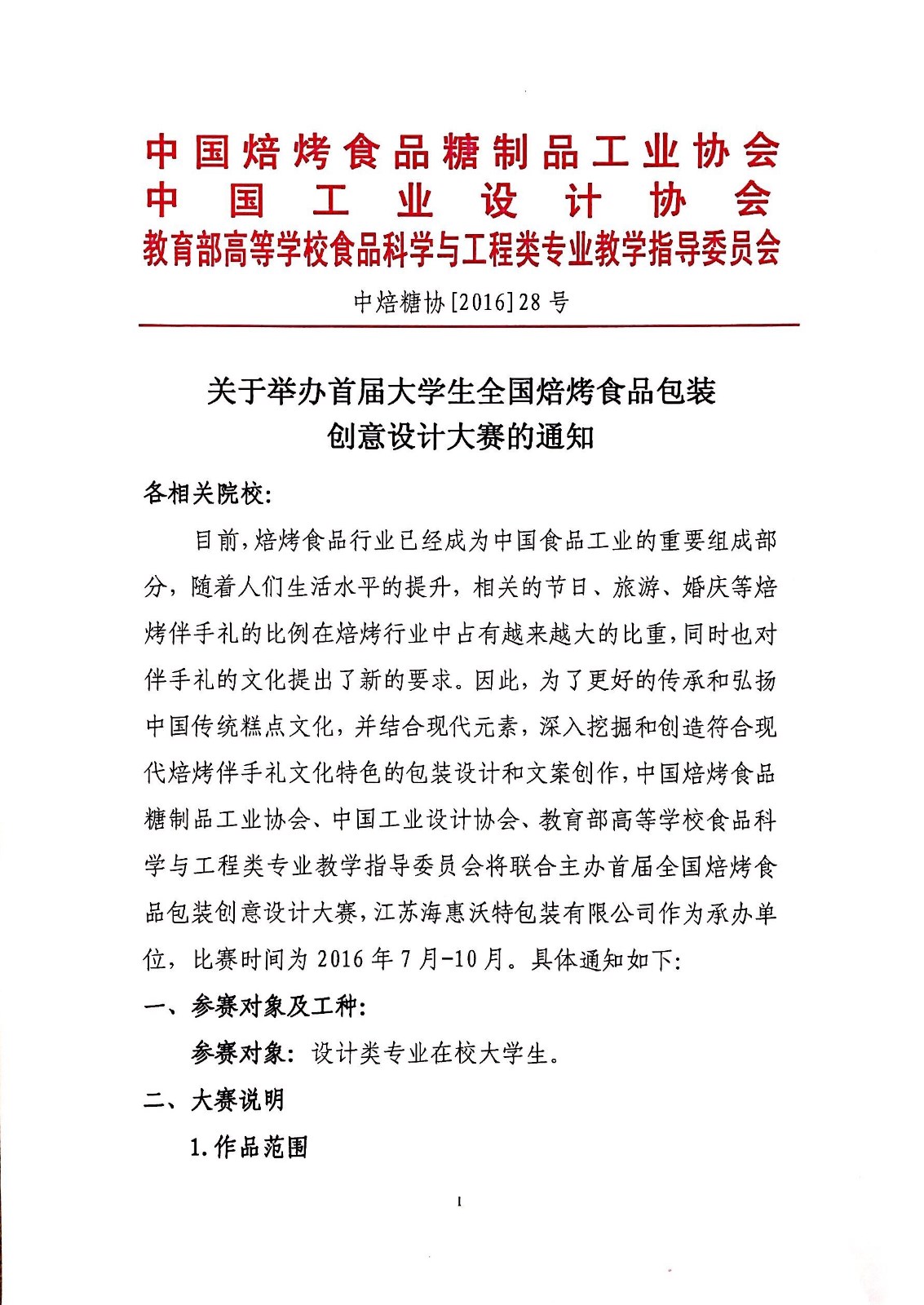 中国焙烤食品糖制品工业协会
中国工业设计协会
教育部高等学校食品科学与工程类专业教学指导委员会

中焙糖协[2016]28号

关于举办首届大学生全国焙烤食品包装创意设计大赛的通知

各相关院校:

目前,焙烤食品行业已经成为中国食品工业的重要组成部分,随着人们生活水平的提升,相关的节日、旅游、婚庆等焙烤伴手礼的比例在焙烤行业中占有越来越大的比重,同时也对伴手礼的文化提出了新的要求。因此,为了更好的传承和弘扬中国传统糕点文化,并结合现代元素,深入挖掘和创造符合现代焙烤伴手礼文化特色的包装设计和文案创作,中国焙烤食品糖制品工业协会、中国工业设计协会、教育部高等学校食品科学与工程类专业教学指导委员会将联合主办首届全国焙烤食品包装创意设计大赛,江苏海惠沃特包装有限公司作为承办单位,比赛时间为2016年7月-10月。具体通知如下:

一、参赛对象及工种:

参赛对象:设计类专业在校大学生。

二、大赛说明

1.作品范围

1